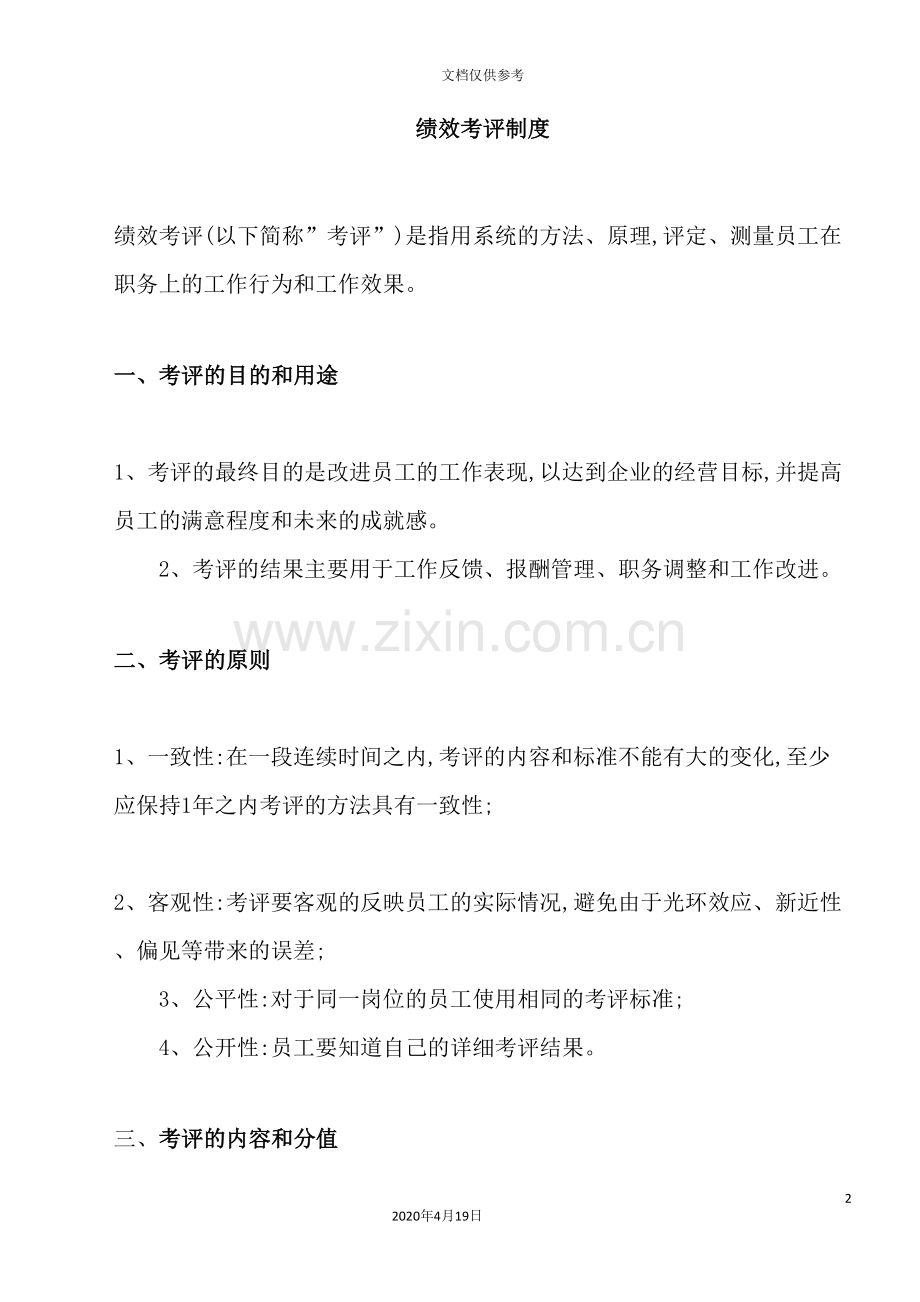 文档仅供参考

绩效考评制度

绩效考评(以下简称”考评”)是指用系统的方法、原理,评定、测量员工在职务上的工作行为和工作效果。

一、考评的目的和用途

1、考评的最终目的是改进员工的工作表现,以达到企业的经营目标,并提高员工的满意程度和未来的成就感。

2、考评的结果主要用于工作反馈、报酬管理、职务调整和工作改进。

www.zixin.com.cn

二、考评的原则

1、一致性:在一段连续时间之内,考评的内容和标准不能有大的变化,至少应保持1年之内考评的方法具有一致性;

2、客观性:考评要客观的反映员工的实际情况,避免由于光环效应、新近性、偏见等带来的误差;

3、公平性:对于同一岗位的员工使用相同的考评标准;

4、公开性:员工要知道自己的详细考评结果。

三、考评的内容和分值

2

2020年4月19日